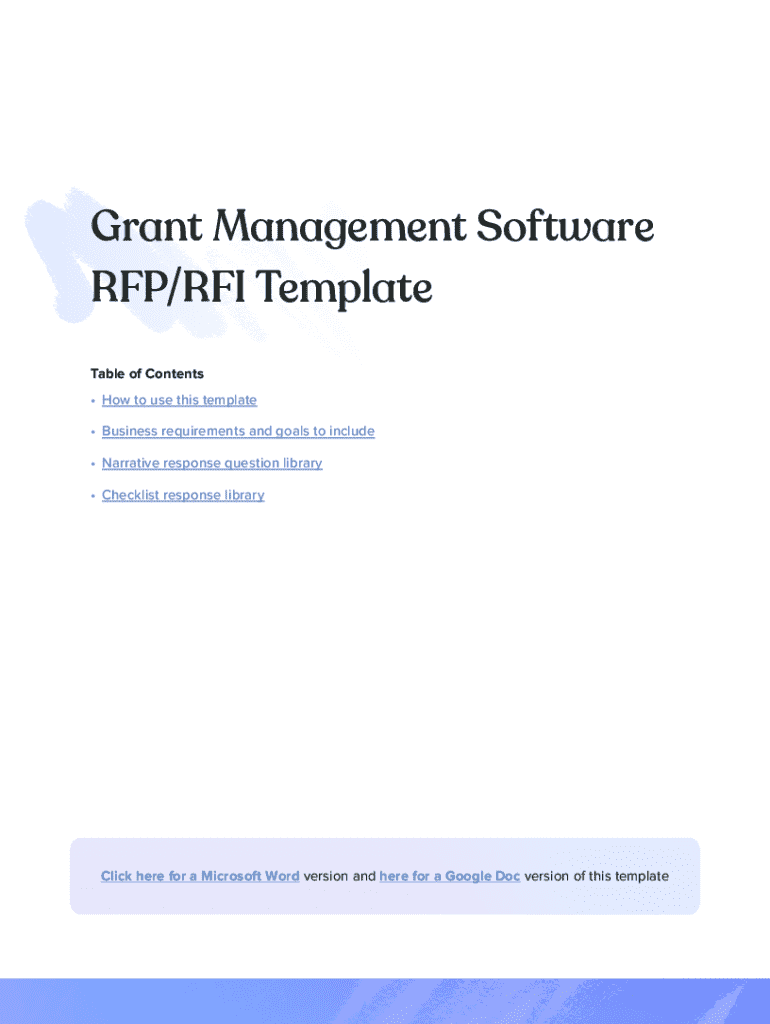 Grant Management Software RFP/RFI Template

Table of Contents

• How to use this template
• Business requirements and goals to include
• Narrative response question library
• Checklist response library

Click here for a Microsoft Word version and here for a Google Doc version of this template